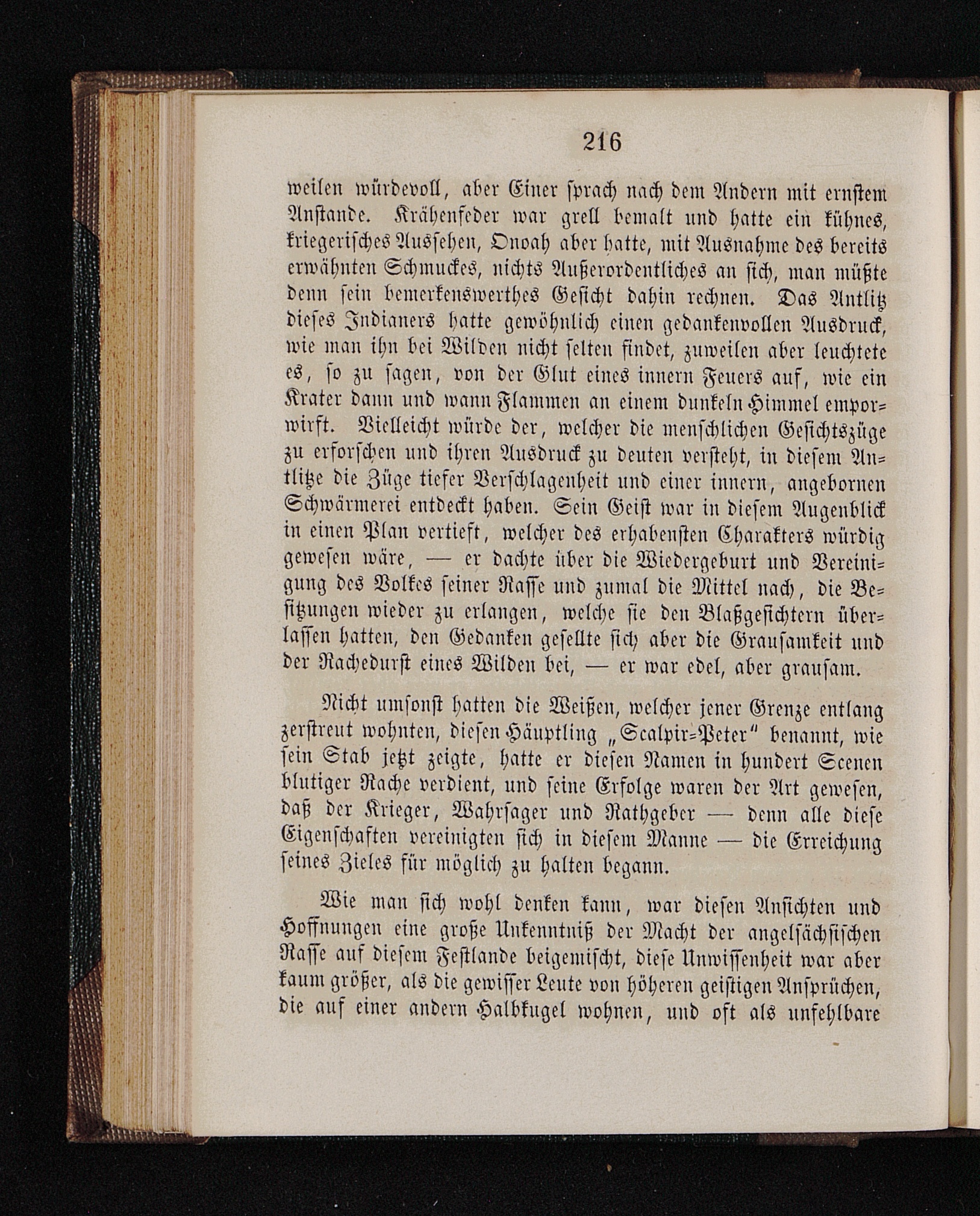 216

weilen würdevoll, aber Einer sprach nach dem Andern mit ernstem Anstande. Krähenfeder war grell bemalt und hatte ein kühnes, kriegerisches Aussehen, Onoah aber hatte, mit Ausnahme des bereits erwähnten Schmuckes, nichts Außerordentliches an sich, man müßte denn sein bemerkenswerthes Gesicht dahin rechnen. Das Antlitz dieses Indianers hatte gewöhnlich einen gedankenvollen Ausdruck, wie man ihn bei Wilden nicht selten findet, zuweilen aber leuchtete es, so zu sagen, von der Glut eines innern Feuers auf, wie ein Krater dann und wann Flammen an einem dunkeln Himmel emporwirft. Vielleicht würde der, welcher die menschlichen Gesichtszüge zu erforschen und ihren Ausdruck zu deuten versteht, in diesem Antlitze die Züge tiefer Verschlagenheit und einer innern, angebornen Schwärmerei entdeckt haben. Sein Geist war in diesem Augenblick in einen Plan vertieft, welcher des erhabensten Charakters würdig gewesen wäre, — er dachte über die Wiedergeburt und Vereinigung des Volkes seiner Rasse und zumal die Mittel nach, die Besitzungen wieder zu erlangen, welche sie den Blaßgesichtern überlassen hatten, den Gedanken gesellte sich aber die Grausamkeit und der Rachedurst eines Wilden bei, — er war edel, aber grausam.

Nicht umsonst hatten die Weißen, welcher jener Grenze entlang zerstreut wohnten, diesen Häuptling „Scalpir-Peter" benannt, wie sein Stab jetzt zeigte, hatte er diesen Namen in hundert Scenen blutiger Rache verdient, und seine Erfolge waren der Art gewesen, daß der Krieger, Wahrsager und Rathgeber — denn alle diese Eigenschaften vereinigten sich in diesem Manne — die Erreichung seines Zieles für möglich zu halten begann.

Wie man sich wohl denken kann, war diesen Ansichten und Hoffnungen eine große Unkenntniß der Macht der angelsächsischen Rasse auf diesem Festlande beigemischt, diese Unwissenheit war aber kaum größer, als die gewisser Leute von höheren geistigen Ansprüchen, die auf einer andern Halbkugel wohnen, und oft als unfehlbare